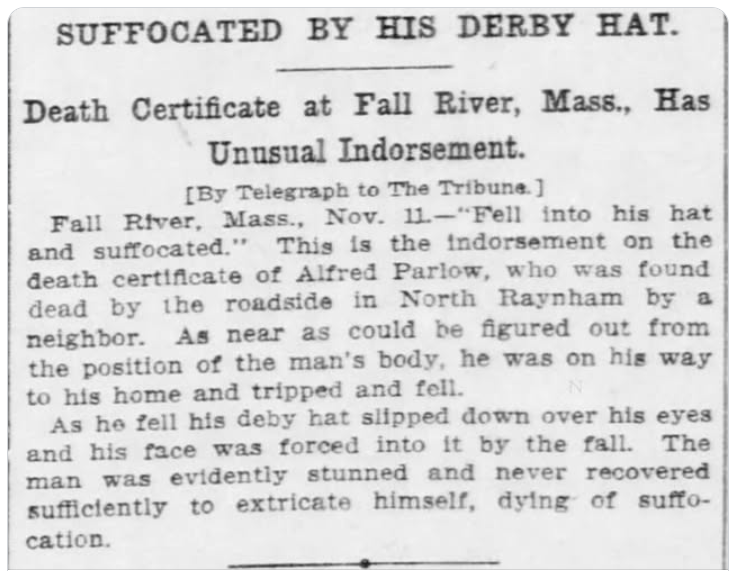 SUFFOCATED BY HIS DERBY HAT.

Death Certificate at Fall River, Mass., Has Unusual Indorsement.

[By Telegraph to The Tribune.]

Fall River, Mass., Nov. 11.—"Fell into his hat and suffocated." This is the indorsement on the death certificate of Alfred Parlow, who was found dead by the roadside in North Raynham by a neighbor. As near as could be figured out from the position of the man's body, he was on his way to his home and tripped and fell.

As he fell his deby hat slipped down over his eyes and his face was forced into it by the fall. The man was evidently stunned and never recovered sufficiently to extricate himself, dying of suffocation.